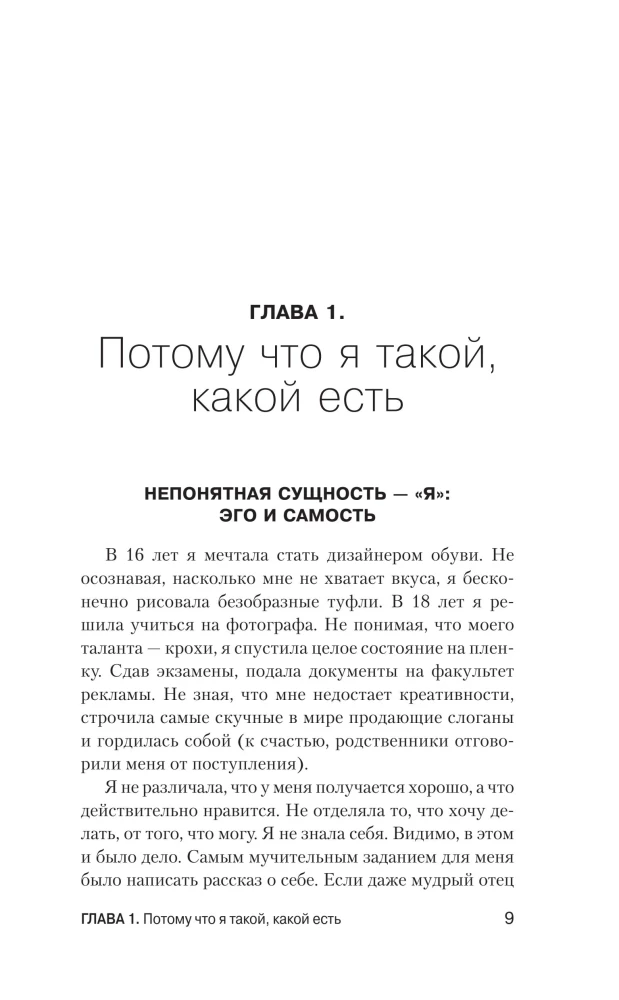 ГЛАВА 1.
Потому что я такой, какой есть

НЕПОНЯТНАЯ СУЩНОСТЬ — «Я»: ЭГО И САМОСТЬ

В 16 лет я мечтала стать дизайнером обуви. Не осознавая, насколько мне не хватает вкуса, я бесконечно рисовала безобразные туфли. В 18 лет я решила учиться на фотографа. Не понимая, что моего таланта — крохи, я спустила целое состояние на пленку. Сдав экзамены, подала документы на факультет рекламы. Не зная, что мне недостает креативности, строчила самые скучные в мире продающие слоганы и гордилась собой (к счастью, родственники отговорили меня от поступления).

Я не различала, что у меня получается хорошо, а что действительно нравится. Не отделяла то, что хочу делать, от того, что могу. Я не знала себя. Видимо, в этом и было дело. Самым мучительным заданием для меня было написать рассказ о себе. Если даже мудрый отец

ГЛАВА 1. Потому что я такой, какой есть 9